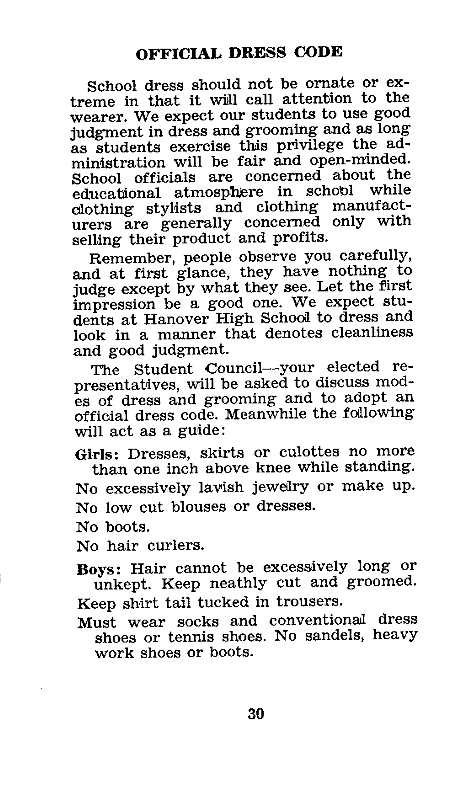 OFFICIAL DRESS CODE

School dress should not be ornate or extreme in that it will call attention to the wearer. We expect our students to use good judgment in dress and grooming and as long as students exercise this privilege the administration will be fair and open-minded. School officials are concerned about the educational atmosphere in school while clothing stylists and clothing manufacturers are generally concerned only with selling their product and profits.

Remember, people observe you carefully, and at first glance, they have nothing to judge except by what they see. Let the first impression be a good one. We expect students at Hanover High School to dress and look in a manner that denotes cleanliness and good judgment.

The Student Council--your elected representatives, will be asked to discuss modes of dress and grooming and to adopt an official dress code. Meanwhile the following will act as a guide:

Girls: Dresses, skirts or culottes no more than one inch above knee while standing.

No excessively lavish jewelry or make up.

No low cut blouses or dresses.

No boots.

No hair curlers.

Boys: Hair cannot be excessively long or unkept. Keep neathly cut and groomed.

Keep shirt tail tucked in trousers.

Must wear socks and conventional dress shoes or tennis shoes. No sandels, heavy work shoes or boots.

30